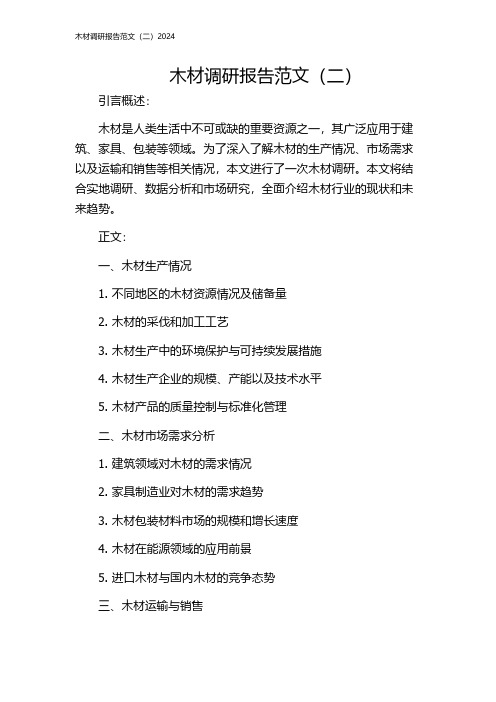 木材调研报告范文（二）2024

木材调研报告范文（二）

引言概述：

木材是人类生活中不可或缺的重要资源之一，其广泛应用于建筑、家具、包装等领域。为了深入了解木材的生产情况、市场需求以及运输和销售等相关情况，本文进行了一次木材调研。本文将结合实地调研、数据分析和市场研究，全面介绍木材行业的现状和未来趋势。

正文：

一、木材生产情况

1. 不同地区的木材资源情况及储备量

2. 木材的采伐和加工工艺

3. 木材生产中的环境保护与可持续发展措施

4. 木材生产企业的规模、产能以及技术水平

5. 木材产品的质量控制与标准化管理

二、木材市场需求分析

1. 建筑领域对木材的需求情况

2. 家具制造业对木材的需求趋势

3. 木材包装材料市场的规模和增长速度

4. 木材在能源领域的应用前景

5. 进口木材与国内木材的竞争态势

三、木材运输与销售